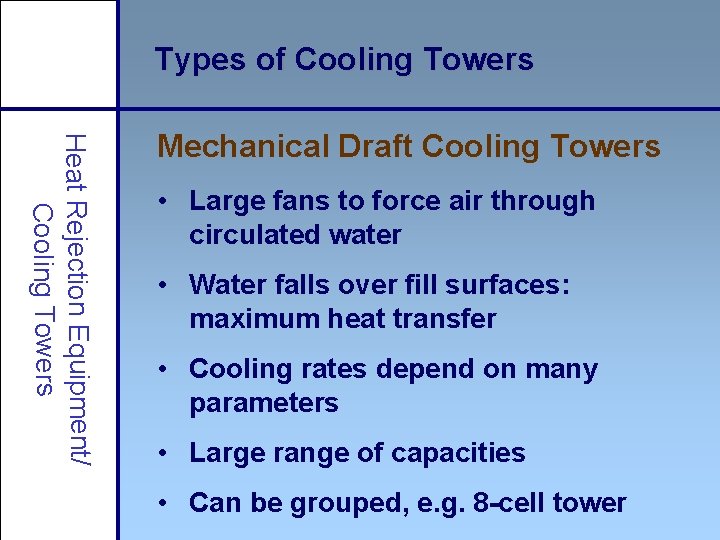 Types of Cooling Towers

Heat Rejection Equipment/
Cooling Towers

Mechanical Draft Cooling Towers

• Large fans to force air through circulated water

• Water falls over fill surfaces: maximum heat transfer

• Cooling rates depend on many parameters

• Large range of capacities

• Can be grouped, e.g. 8-cell tower